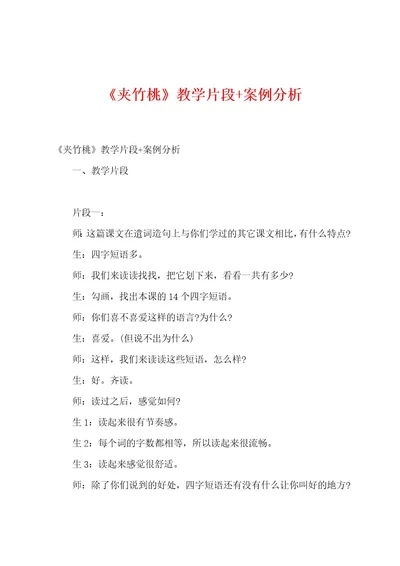 《夹竹桃》教学片段+案例分析

《夹竹桃》教学片段+案例分析

一、教学片段

片段一：

师：这篇课文在遣词造句上与你们学过的其它课文相比，有什么特点?

生：四字短语多。

师：我们来读读找找，把它划下来，看看一共有多少?

生：勾画，找出本课的 14 个四字短语。

师：你们喜不喜爱这样的语言?为什么?

生：喜爱。(但说不出为什么)

师：这样，我们来读读这些短语，怎么样?

生：好。齐读。

师：读过之后，感觉如何?

生 1：读起来很有节奏感。

生 2：每个词的字数都相等，所以读起来很流畅。

生 3：读起来感觉很舒适。

师：除了你们说到的好处，四字短语还有没有什么让你叫好的地方?